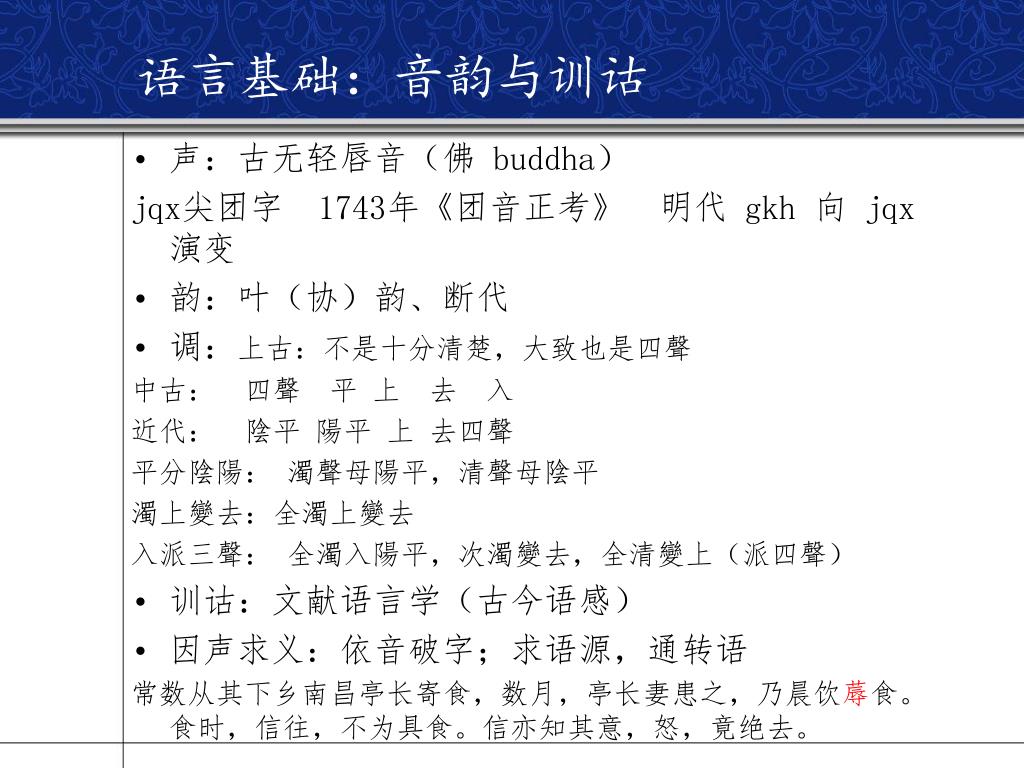 语言基础：音韵与训诂

• 声：古无轻唇音（佛 buddha）

jqx尖团字 1743年《团音正考》 明代 gkh 向 jqx 演变

• 韵：叶（协）韵、断代

• 调：上古：不是十分清楚，大致也是四聲

中古： 四聲 平 上 去 入

近代： 陰平 陽平 上 去四聲

平分陰陽： 濁聲母陽平，清聲母陰平

濁上變去：全濁上變去

入派三聲： 全濁入陽平，次濁變去，全清變上（派四聲）

• 训诂：文献语言学（古今语感）

• 因声求义：依音破字；求语源，通转语

常数从其下乡南昌亭长寄食，数月，亭长妻患之，乃晨饮蓐食。食时，信往，不为具食。信亦知其意，怒，竟绝去。